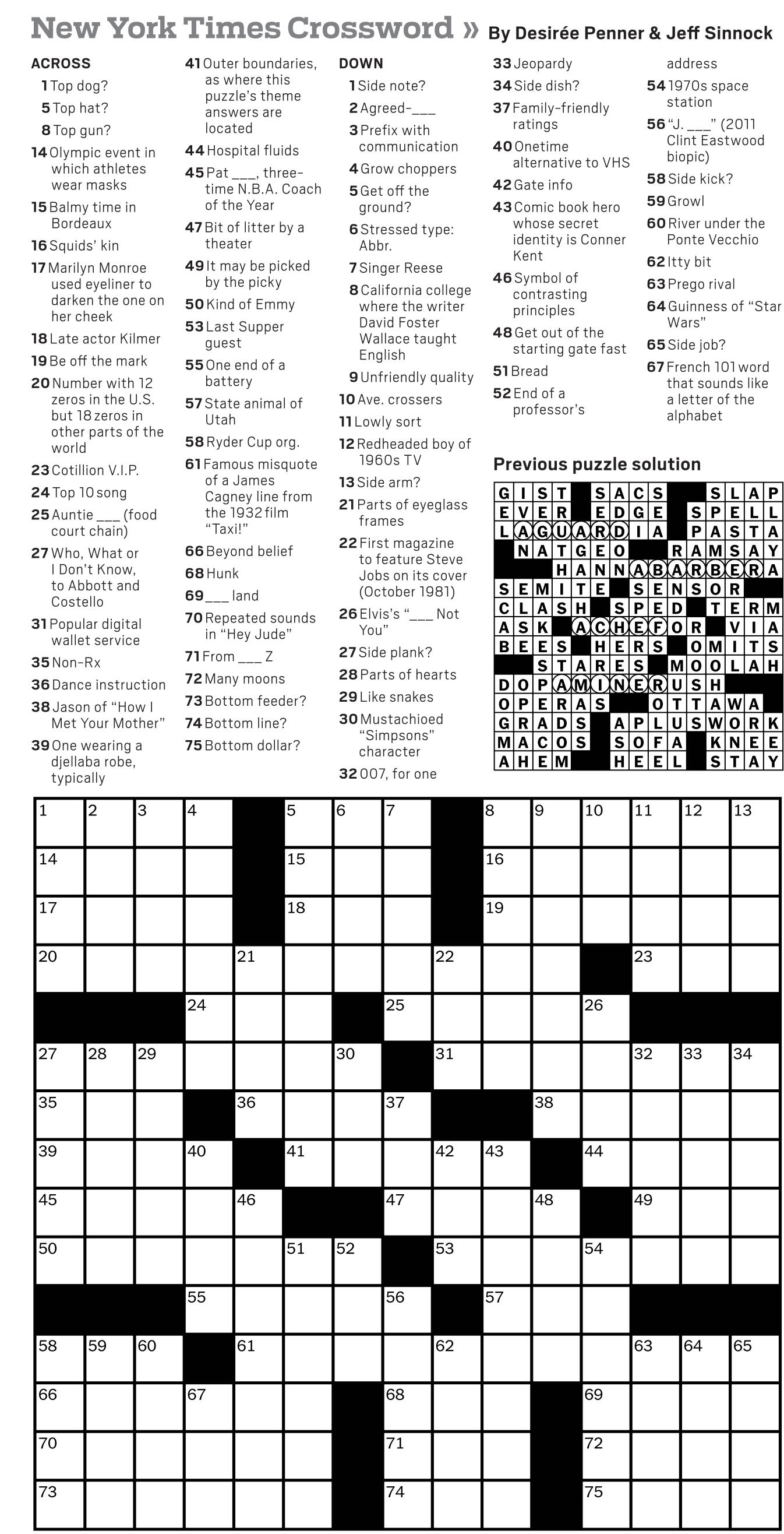 New York Times Crossword » By Desirée Penner & Jeff Sinnock

ACROSS
1 Top dog?
5 Top hat?
8 Top gun?
14 Olympic event in which athletes wear masks
15 Balmy time in Bordeaux
16 Squids' kin
17 Marilyn Monroe used eyeliner to darken the one on her cheek
18 Late actor Kilmer
19 Be off the mark
20 Number with 12 zeros in the U.S. but 18 zeros in other parts of the world
23 Cotillion V.I.P.
24 Top 10 song
25 Auntie ___ (food court chain)
27 Who, What or I Don't Know, to Abbott and Costello
31 Popular digital wallet service
35 Non-Rx
36 Dance instruction
38 Jason of "How I Met Your Mother"
39 One wearing a djellaba robe, typically
41 Outer boundaries, as where this puzzle's theme answers are located
44 Hospital fluids
45 Pat ___, three-time N.B.A. Coach of the Year
47 Bit of litter by a theater
49 It may be picked by the picky
50 Kind of Emmy
53 Last Supper guest
55 One end of a battery
57 State animal of Utah
58 Ryder Cup org.
61 Famous misquote of a James Cagney line from the 1932 film "Taxi!"
66 Beyond belief
68 Hunk
69 ___ land
70 Repeated sounds in "Hey Jude"
71 From ___ Z
72 Many moons
73 Bottom feeder?
74 Bottom line?
75 Bottom dollar?

DOWN
1 Side note?
2 Agreed-___
3 Prefix with communication
4 Grow choppers
5 Get off the ground?
6 Stressed type: Abbr.
7 Singer Reese
8 California college where the writer David Foster Wallace taught English
9 Unfriendly quality
10 Ave. crossers
11 Lowly sort
12 Redheaded boy of 1960s TV
13 Side arm?
21 Parts of eyeglass frames
22 First magazine to feature Steve Jobs on its cover (October 1981)
26 Elvis's "___ Not You"
27 Side plank?
28 Parts of hearts
29 Like snakes
30 Mustachioed "Simpsons" character
32 007, for one
33 Jeopardy
34 Side dish?
37 Family-friendly ratings
40 Onetime alternative to VHS
42 Gate info
43 Comic book hero whose secret identity is Conner Kent
46 Symbol of contrasting principles
48 Get out of the starting gate fast
51 Bread
52 End of a professor's address
54 1970s space station
56 "J. ___" (2011 Clint Eastwood biopic)
58 Side kick?
59 Growl
60 River under the Ponte Vecchio
62 Itty bit
63 Prego rival
64 Guinness of "Star Wars"
65 Side job?
67 French 101 word that sounds like a letter of the alphabet

Previous puzzle solution

GIST SACS SLAP
EVER EDGE SPELL
LAGUARDIA PASTA
NATGEO RAMSAY
HANNABARBERA
SEMITE SENSOR
CLASH SPED TERM
ASK ACHEFOR VIA
BEES HERS OMITS
STARES MOOLAH
DOPAMINERUSH
OPERAS OTTAWA
GRADS APLUSWORK
MACOS SOFA KNEE
AHEM HEEL STAY

1 2 3 4 5 6 7 8 9 10 11 12 13 14 15 16 17 18 19 20 21 22 23 24 25 26 27 28 29 30 31 32 33 34 35 36 37 38 39 40 41 42 43 44 45 46 47 48 49 50 51 52 53 54 55 56 57 58 59 60 61 62 63 64 65 66 67 68 69 70 71 72 73 74 75